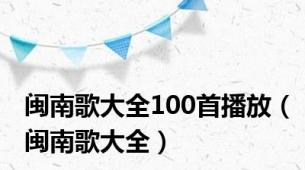 闽南歌大全100首播放（闽南歌大全）